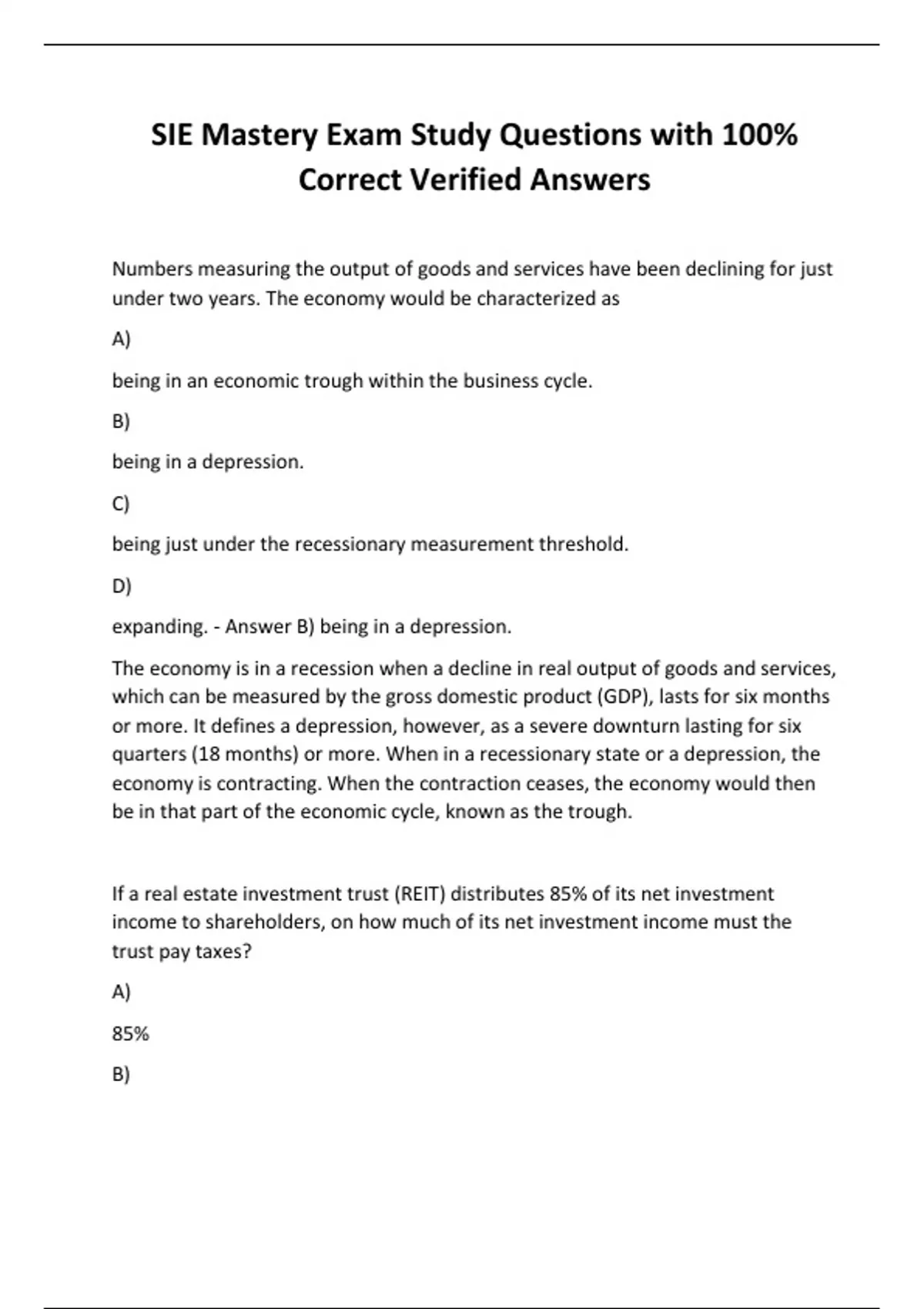 SIE Mastery Exam Study Questions with 100% Correct Verified Answers

Numbers measuring the output of goods and services have been declining for just under two years. The economy would be characterized as

A)

being in an economic trough within the business cycle.

B)

being in a depression.

C)

being just under the recessionary measurement threshold.

D)

expanding. - Answer B) being in a depression.

The economy is in a recession when a decline in real output of goods and services, which can be measured by the gross domestic product (GDP), lasts for six months or more. It defines a depression, however, as a severe downturn lasting for six quarters (18 months) or more. When in a recessionary state or a depression, the economy is contracting. When the contraction ceases, the economy would then be in that part of the economic cycle, known as the trough.

If a real estate investment trust (REIT) distributes 85% of its net investment income to shareholders, on how much of its net investment income must the trust pay taxes?

A)

85%

B)